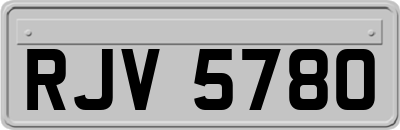 RJV 5780